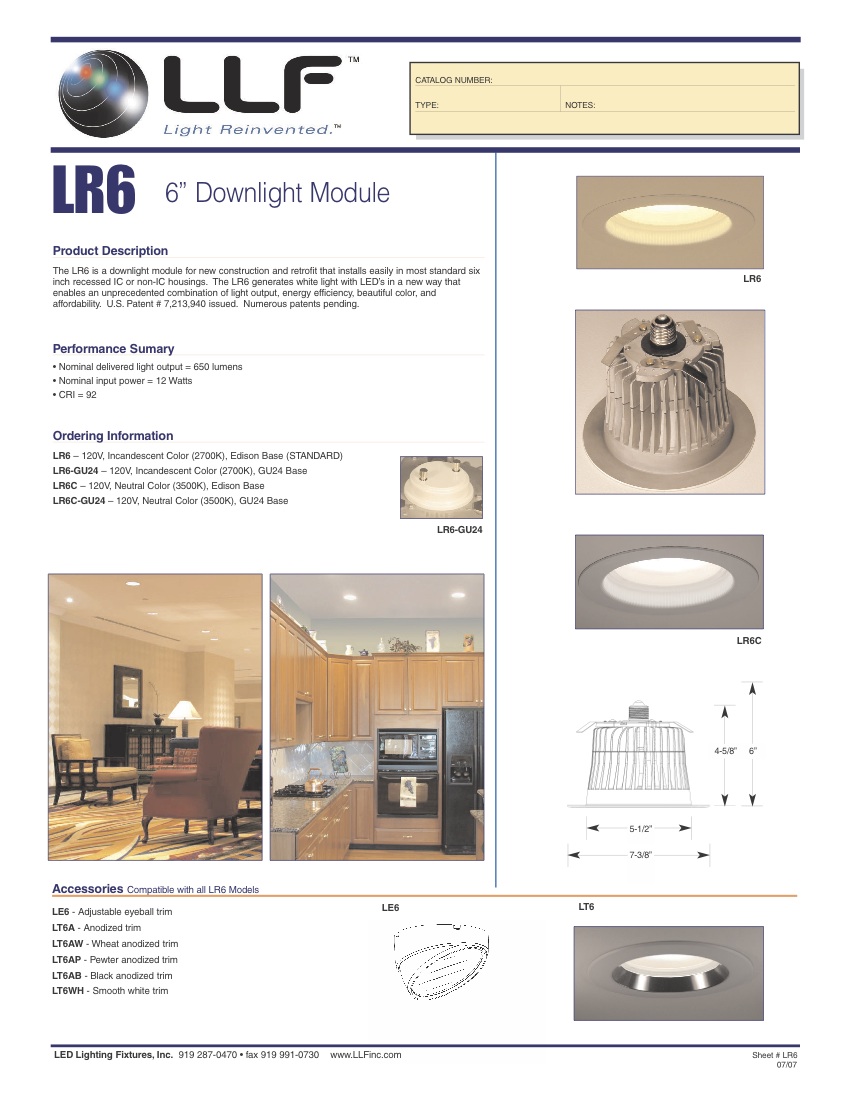 LLF™
Light Reinvented.™

CATALOG NUMBER:
TYPE: NOTES:

LR6 6" Downlight Module

Product Description

The LR6 is a downlight module for new construction and retrofit that installs easily in most standard six inch recessed IC or non-IC housings. The LR6 generates white light with LED's in a new way that enables an unprecedented combination of light output, energy efficiency, beautiful color, and affordability. U.S. Patent # 7,213,940 issued. Numerous patents pending.

Performance Sumary

• Nominal delivered light output = 650 lumens
• Nominal input power = 12 Watts
• CRI = 92

Ordering Information

LR6 – 120V, Incandescent Color (2700K), Edison Base (STANDARD)
LR6-GU24 – 120V, Incandescent Color (2700K), GU24 Base
LR6C – 120V, Neutral Color (3500K), Edison Base
LR6C-GU24 – 120V, Neutral Color (3500K), GU24 Base

LR6-GU24

LR6

LR6C

4-5/8" 6"
5-1/2"
7-3/8"

Accessories Compatible with all LR6 Models

LE6 - Adjustable eyeball trim
LT6A - Anodized trim
LT6AW - Wheat anodized trim
LT6AP - Pewter anodized trim
LT6AB - Black anodized trim
LT6WH - Smooth white trim

LE6

LT6

LED Lighting Fixtures, Inc. 919 287-0470 • fax 919 991-0730 www.LLFinc.com

Sheet # LR6
07/07